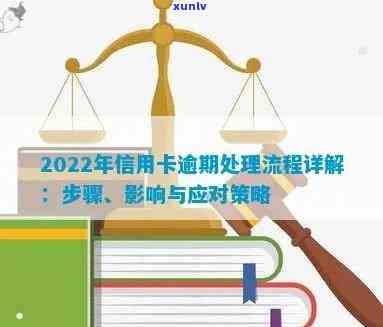 xunlv

2022年信用卡逾期处理流程详解：步骤、影响与应对策略